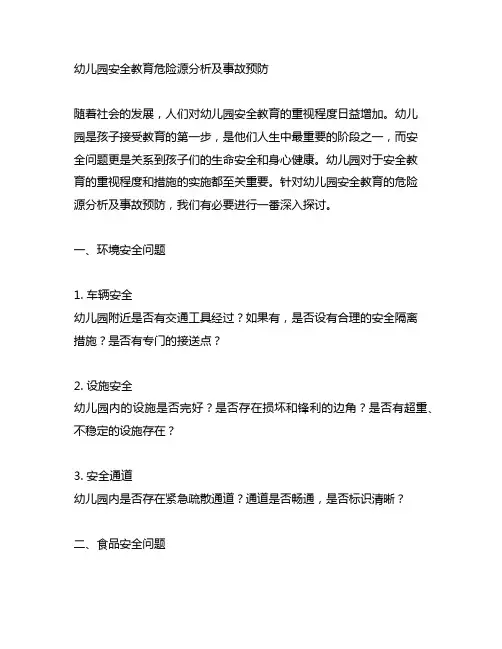 幼儿园安全教育危险源分析及事故预防

随着社会的发展，人们对幼儿园安全教育的重视程度日益增加。幼儿园是孩子接受教育的第一步，是他们人生中最重要的阶段之一，而安全问题更是关系到孩子们的生命安全和身心健康。幼儿园对于安全教育的重视程度和措施的实施都至关重要。针对幼儿园安全教育的危险源分析及事故预防，我们有必要进行一番深入探讨。

一、环境安全问题

1. 车辆安全
幼儿园附近是否有交通工具经过？如果有，是否设有合理的安全隔离措施？是否有专门的接送点？

2. 设施安全
幼儿园内的设施是否完好？是否存在损坏和锋利的边角？是否有超重、不稳定的设施存在？

3. 安全通道
幼儿园内是否存在紧急疏散通道？通道是否畅通，是否标识清晰？

二、食品安全问题